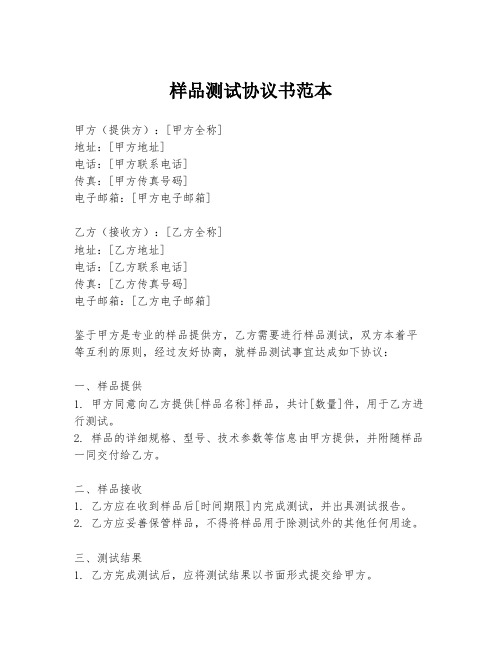 样品测试协议书范本

甲方（提供方）：[甲方全称]
地址：[甲方地址]
电话：[甲方联系电话]
传真：[甲方传真号码]
电子邮箱：[甲方电子邮箱]

乙方（接收方）：[乙方全称]
地址：[乙方地址]
电话：[乙方联系电话]
传真：[乙方传真号码]
电子邮箱：[乙方电子邮箱]

鉴于甲方是专业的样品提供方，乙方需要进行样品测试，双方本着平等互利的原则，经过友好协商，就样品测试事宜达成如下协议：

一、样品提供
1. 甲方同意向乙方提供[样品名称]样品，共计[数量]件，用于乙方进行测试。
2. 样品的详细规格、型号、技术参数等信息由甲方提供，并附随样品一同交付给乙方。

二、样品接收
1. 乙方应在收到样品后[时间期限]内完成测试，并出具测试报告。
2. 乙方应妥善保管样品，不得将样品用于除测试外的其他任何用途。

三、测试结果
1. 乙方完成测试后，应将测试结果以书面形式提交给甲方。